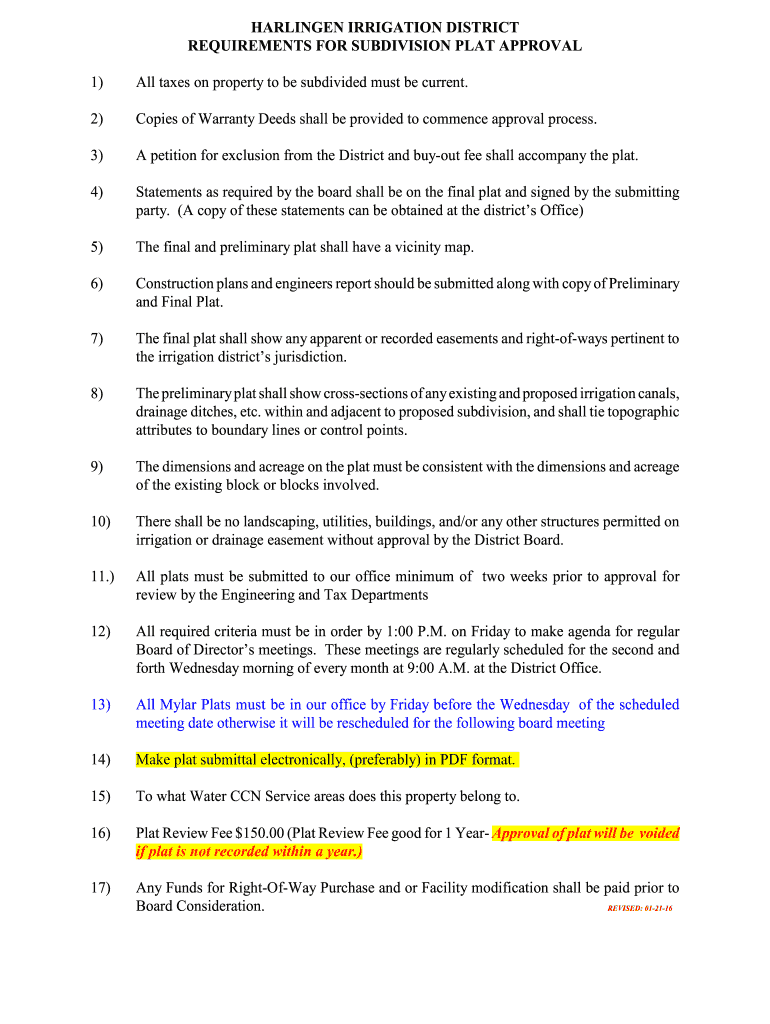 HARLINGEN IRRIGATION DISTRICT
REQUIREMENTS FOR SUBDIVISION PLAT APPROVAL

1) All taxes on property to be subdivided must be current.

2) Copies of Warranty Deeds shall be provided to commence approval process.

3) A petition for exclusion from the District and buy-out fee shall accompany the plat.

4) Statements as required by the board shall be on the final plat and signed by the submitting party. (A copy of these statements can be obtained at the district's Office)

5) The final and preliminary plat shall have a vicinity map.

6) Construction plans and engineers report should be submitted along with copy of Preliminary and Final Plat.

7) The final plat shall show any apparent or recorded easements and right-of-ways pertinent to the irrigation district's jurisdiction.

8) The preliminary plat shall show cross-sections of any existing and proposed irrigation canals, drainage ditches, etc. within and adjacent to proposed subdivision, and shall tie topographic attributes to boundary lines or control points.

9) The dimensions and acreage on the plat must be consistent with the dimensions and acreage of the existing block or blocks involved.

10) There shall be no landscaping, utilities, buildings, and/or any other structures permitted on irrigation or drainage easement without approval by the District Board.

11.) All plats must be submitted to our office minimum of two weeks prior to approval for review by the Engineering and Tax Departments

12) All required criteria must be in order by 1:00 P.M. on Friday to make agenda for regular Board of Director's meetings. These meetings are regularly scheduled for the second and forth Wednesday morning of every month at 9:00 A.M. at the District Office.

13) All Mylar Plats must be in our office by Friday before the Wednesday of the scheduled meeting date otherwise it will be rescheduled for the following board meeting

14) Make plat submittal electronically, (preferably) in PDF format.

15) To what Water CCN Service areas does this property belong to.

16) Plat Review Fee $150.00 (Plat Review Fee good for 1 Year- Approval of plat will be voided if plat is not recorded within a year.)

17) Any Funds for Right-Of-Way Purchase and or Facility modification shall be paid prior to Board Consideration. REVISED: 01-21-16